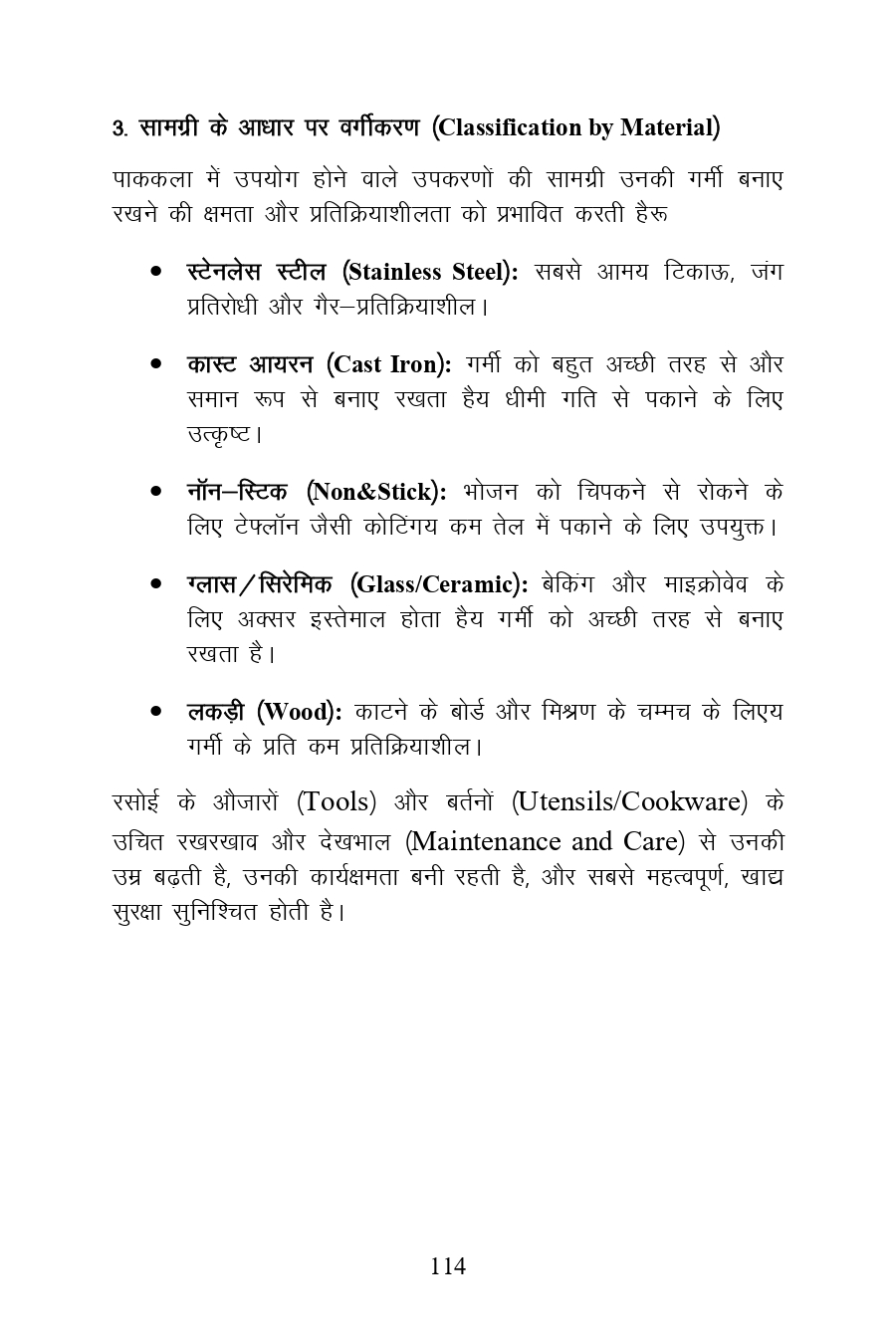 3. सामग्री के आधार पर वर्गीकरण (Classification by Material)

पाककला में उपयोग होने वाले उपकरणों की सामग्री उनकी गर्मी बनाए रखने की क्षमता और प्रतिक्रियाशीलता को प्रभावित करती हैरू

• स्टेनलेस स्टील (Stainless Steel): सबसे आमय टिकाऊ, जंग प्रतिरोधी और गैर–प्रतिक्रियाशील।

• कास्ट आयरन (Cast Iron): गर्मी को बहुत अच्छी तरह से और समान रूप से बनाए रखता हैय धीमी गति से पकाने के लिए उत्कृष्ट।

• नॉन–स्टिक (Non&Stick): भोजन को चिपकने से रोकने के लिए टेफ्लॉन जैसी कोटिंगय कम तेल में पकाने के लिए उपयुक्त।

• ग्लास/सिरेमिक (Glass/Ceramic): बेकिंग और माइक्रोवेव के लिए अक्सर इस्तेमाल होता हैय गर्मी को अच्छी तरह से बनाए रखता है।

• लकड़ी (Wood): काटने के बोर्ड और मिश्रण के चम्मच के लिएय गर्मी के प्रति कम प्रतिक्रियाशील।

रसोई के औजारों (Tools) और बर्तनों (Utensils/Cookware) के उचित रखरखाव और देखभाल (Maintenance and Care) से उनकी उम्र बढ़ती है, उनकी कार्यक्षमता बनी रहती है, और सबसे महत्वपूर्ण, खाद्य सुरक्षा सुनिश्चित होती है।

114